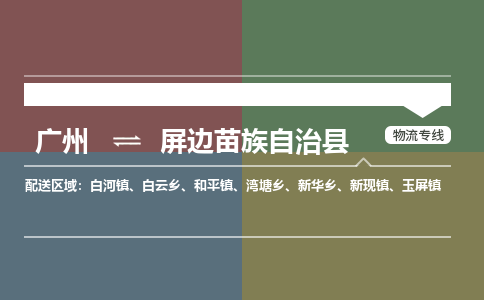 广州 ⇌ 屏边苗族自治县

物流专线

配送区域：白河镇、白云乡、和平镇、湾塘乡、新华乡、新现镇、玉屏镇